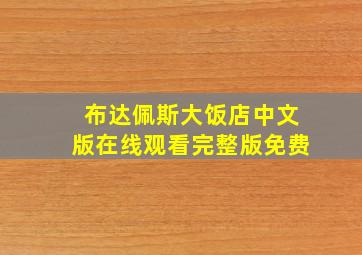 布达佩斯大饭店中文版在线观看完整版免费